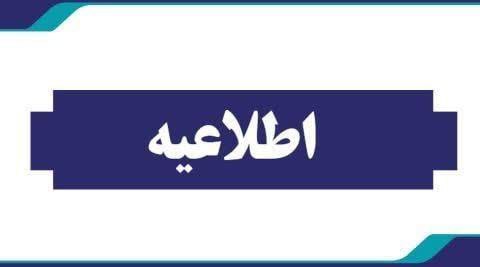 اطلاعیه